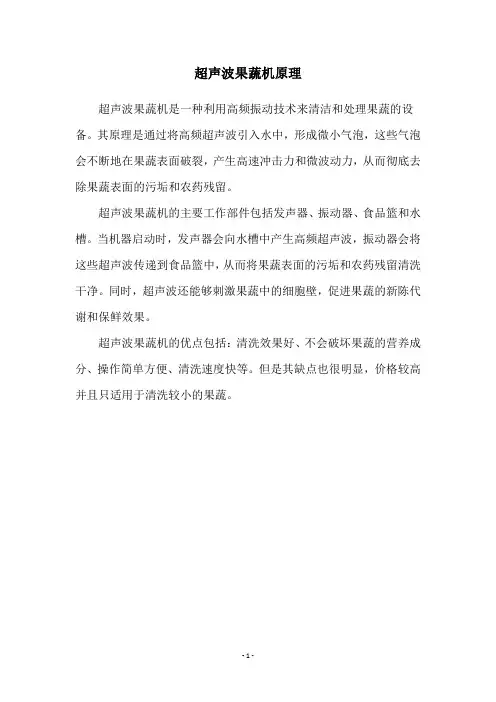 超声波果蔬机原理

超声波果蔬机是一种利用高频振动技术来清洁和处理果蔬的设备。其原理是通过将高频超声波引入水中，形成微小气泡，这些气泡会不断地在果蔬表面破裂，产生高速冲击力和微波动力，从而彻底去除果蔬表面的污垢和农药残留。

超声波果蔬机的主要工作部件包括发声器、振动器、食品篮和水槽。当机器启动时，发声器会向水槽中产生高频超声波，振动器会将这些超声波传递到食品篮中，从而将果蔬表面的污垢和农药残留清洗干净。同时，超声波还能够刺激果蔬中的细胞壁，促进果蔬的新陈代谢和保鲜效果。

超声波果蔬机的优点包括：清洗效果好、不会破坏果蔬的营养成分、操作简单方便、清洗速度快等。但是其缺点也很明显，价格较高并且只适用于清洗较小的果蔬。

- 1 -